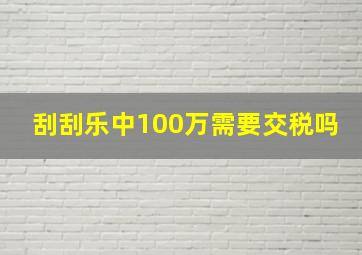 刮刮乐中100万需要交税吗